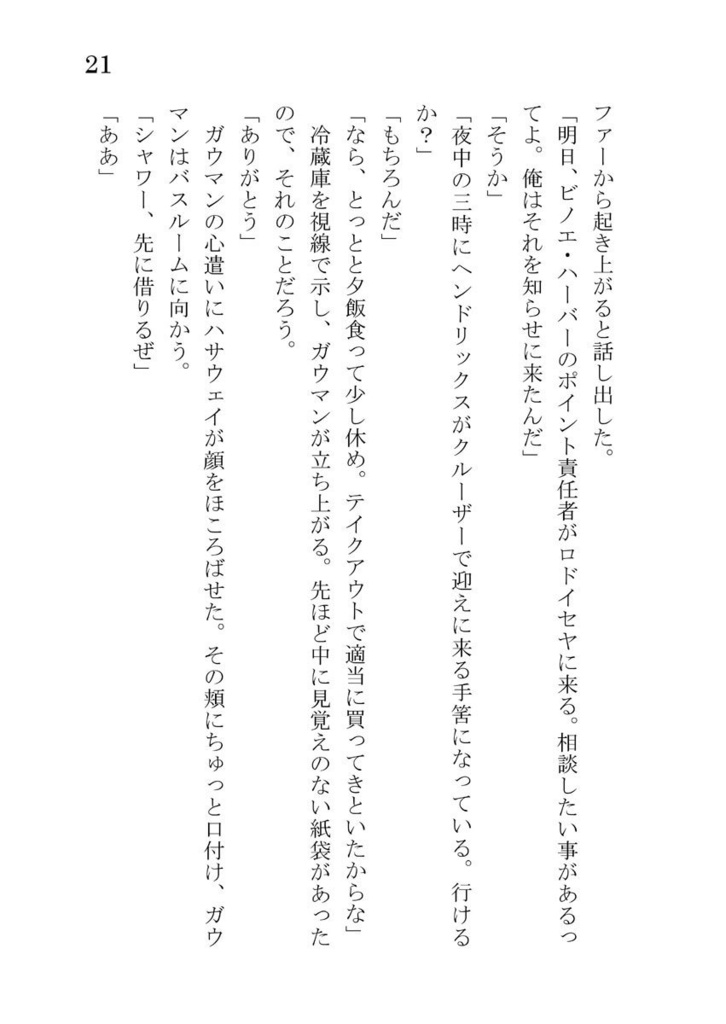 21

ファーから起き上がると話し出した。
「明日、ビノエ・ハーバーのポイント責任者がロドイセヤに来る。相談したい事があるってよ。俺はそれを知らせに来たんだ」
「そうか」
「夜中の三時にヘンドリックスがクルーザーで迎えに来る手筈になっている。行けるか？」
「もちろんだ」
「なら、とっとと夕飯食って少し休め。テイクアウトで適当に買ってきといたからな」
冷蔵庫を視線で示し、ガウマンが立ち上がる。先ほど中に見覚えのない紙袋があったので、それのことだろう。
「ありがとう」
ガウマンの心遣いにハサウェイが顔をほころばせた。その頬にちゅっと口付け、ガウマンはバスルームに向かう。
「シャワー、先に借りるぜ」
「ああ」